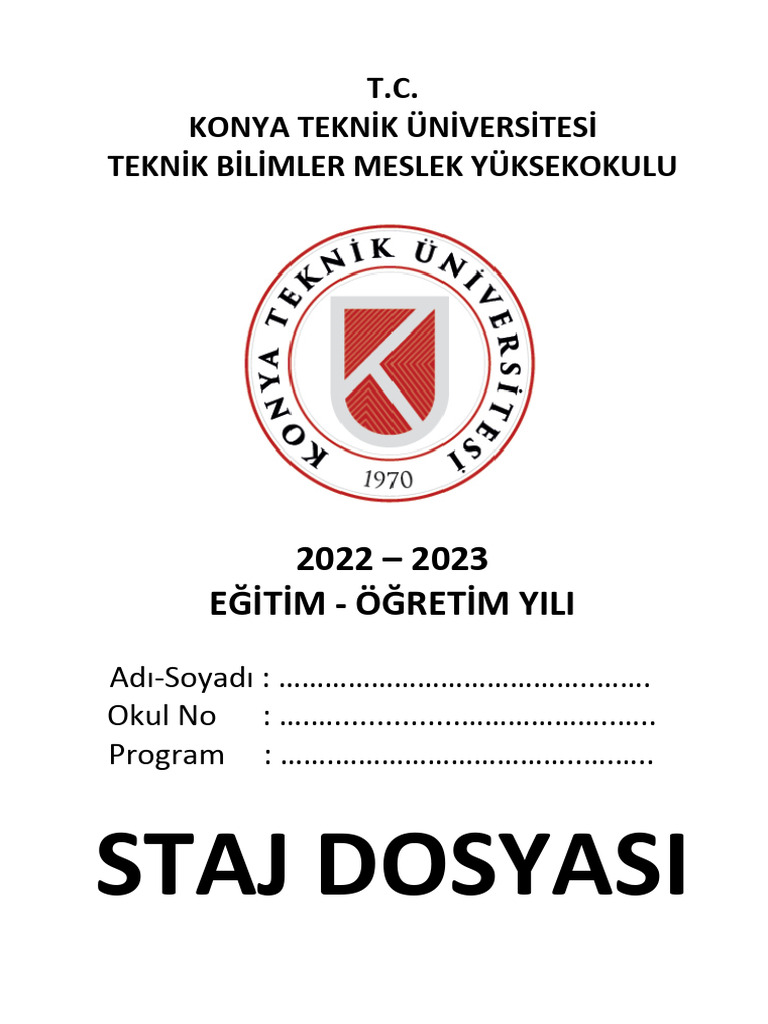 T.C.
KONYA TEKNİK ÜNİVERSİTESİ
TEKNİK BİLİMLER MESLEK YÜKSEKOKULU

KONYA TEKNİK ÜNİVERSİTESİ
1970

2022 – 2023
EĞİTİM - ÖĞRETİM YILI

Adı-Soyadı : ____
Okul No : ____
Program : ____

STAJ DOSYASI